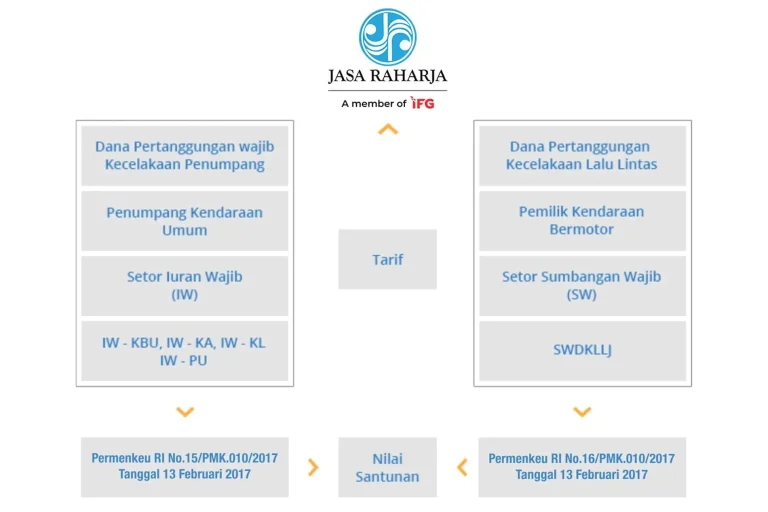 JASA RAHARJA
A member of IFG

Dana Pertanggungan wajib Kecelakaan Penumpang

Penumpang Kendaraan Umum

Setor Iuran Wajib (IW)

IW - KBU, IW - KA, IW - KL IW - PU

Tarif

Dana Pertanggungan Kecelakaan Lalu Lintas

Pemilik Kendaraan Bermotor

Setor Sumbangan Wajib (SW)

SWDKLLJ

Permenkeu RI No.15/PMK.010/2017 Tanggal 13 Februari 2017

Nilai Santunan

Permenkeu RI No.16/PMK.010/2017 Tanggal 13 Februari 2017